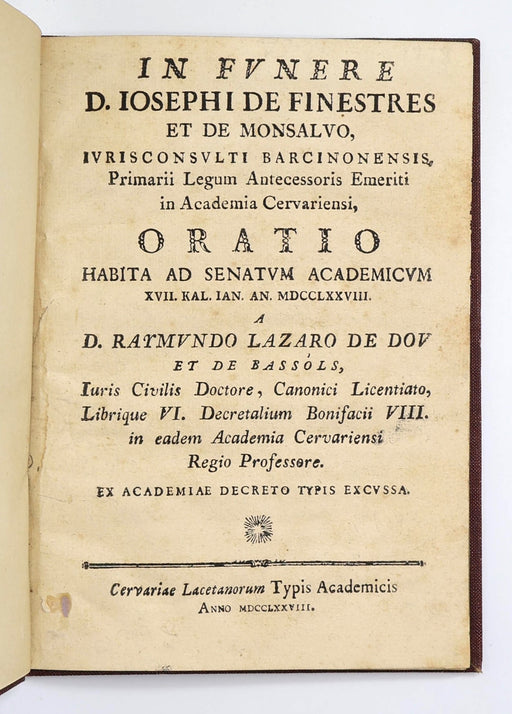 IN FVNERE
D. IOSEPHI DE FINESTRES
ET DE MONSALVO,
IVRISCONSVLTI BARCINONENSIS,
Primarii Legum Antecessoris Emeriti
in Academia Cervariensi,

ORATIO
HABITA AD SENATVM ACADEMICVM
XVII. KAL. IAN. AN. MDCCLXXVIII.
A
D. RAYMVNDO LAZARO DE DOV
ET DE BASSÓLS,
Iuris Civilis Doctore, Canonici Licentiato,
Librique VI. Decretalium Bonifacii VIII.
in eadem Academia Cervariensi
Regio Professore.
EX ACADEMIAE DECRETO TYPIS EXCVSSA.

Cervariae Lacetanorum Typis Academicis
ANNO MDCCLXXVIII.